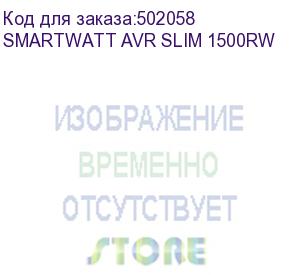 Код для заказа:502058
SMARTWATT AVR SLIM 1500RW

ИЗОБРАЖЕНИЕ
ВРЕМЕННО
ОТСУТСТВУЕТ
STORE